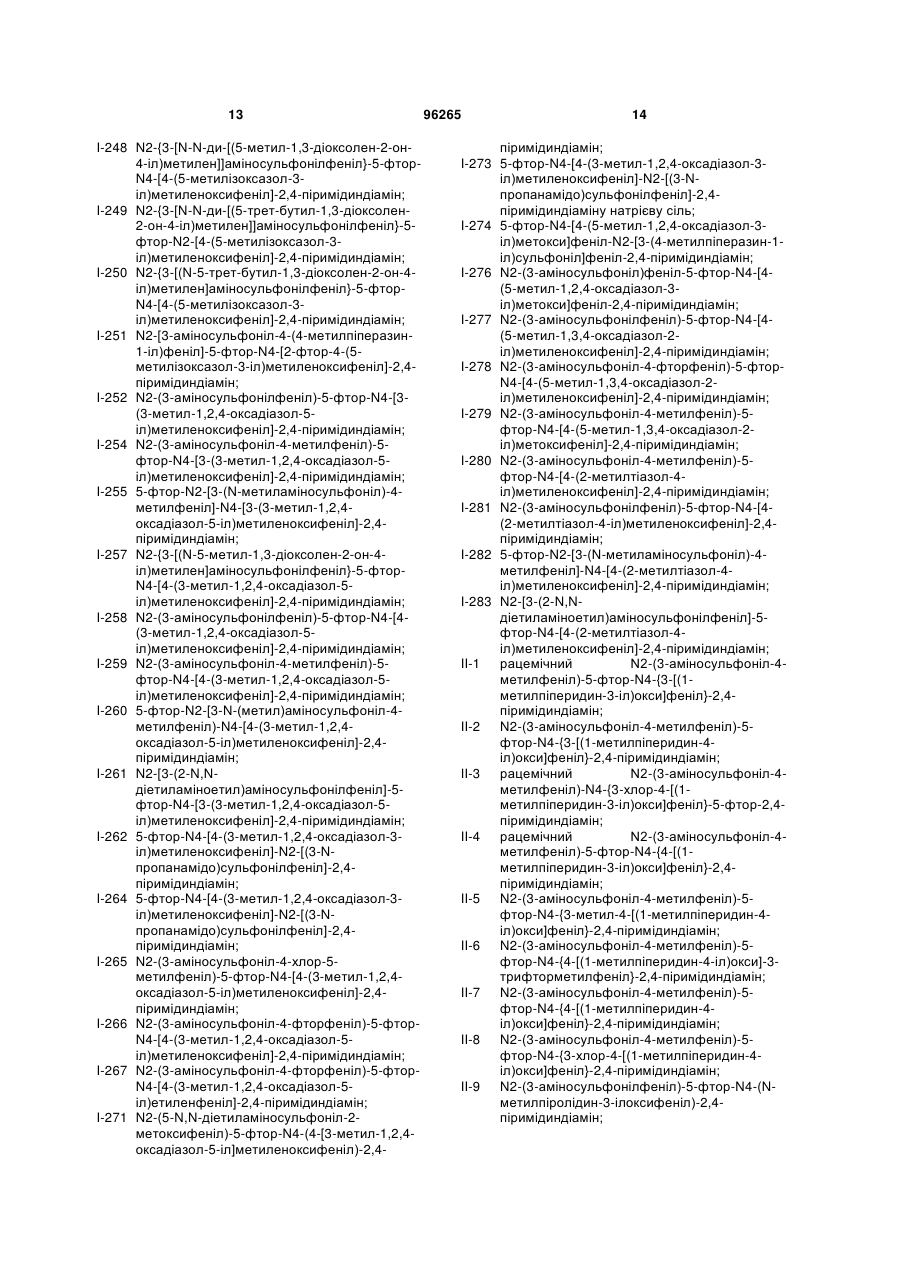 13 96265 14

I-248 N2-{3-[N-N-ди-[(5-метил-1,3-діоксолен-2-он-4-іл)метилен]]аміносульфонілфеніл}-5-фтор-N4-[4-(5-метилізоксазол-3-іл)метиленоксифеніл]-2,4-піримідиндіамін;

I-249 N2-{3-[N-N-ди-[(5-трет-бутил-1,3-діоксолен-2-он-4-іл)метилен]]аміносульфонілфеніл}-5-фтор-N2-[4-(5-метилізоксазол-3-іл)метиленоксифеніл]-2,4-піримідиндіамін;

I-250 N2-{3-[(N-5-трет-бутил-1,3-діоксолен-2-он-4-іл)метилен]аміносульфонілфеніл}-5-фтор-N4-[4-(5-метилізоксазол-3-іл)метиленоксифеніл]-2,4-піримідиндіамін;

I-251 N2-[3-аміносульфоніл-4-(4-метилпіперазин-1-іл)феніл]-5-фтор-N4-[2-фтор-4-(5-метилізоксазол-3-іл)метиленоксифеніл]-2,4-піримідиндіамін;

I-252 N2-(3-аміносульфонілфеніл)-5-фтор-N4-[3-(3-метил-1,2,4-оксадіазол-5-іл)метиленоксифеніл]-2,4-піримідиндіамін;

I-254 N2-(3-аміносульфоніл-4-метилфеніл)-5-фтор-N4-[3-(3-метил-1,2,4-оксадіазол-5-іл)метиленоксифеніл]-2,4-піримідиндіамін;

I-255 5-фтор-N2-[3-(N-метиламіносульфоніл)-4-метилфеніл]-N4-[3-(3-метил-1,2,4-оксадіазол-5-іл)метиленоксифеніл]-2,4-піримідиндіамін;

I-257 N2-{3-[(N-5-метил-1,3-діоксолен-2-он-4-іл)метилен]аміносульфонілфеніл}-5-фтор-N4-[4-(3-метил-1,2,4-оксадіазол-5-іл)метиленоксифеніл]-2,4-піримідиндіамін;

I-258 N2-(3-аміносульфонілфеніл)-5-фтор-N4-[4-(3-метил-1,2,4-оксадіазол-5-іл)метиленоксифеніл]-2,4-піримідиндіамін;

I-259 N2-(3-аміносульфоніл-4-метилфеніл)-5-фтор-N4-[4-(3-метил-1,2,4-оксадіазол-5-іл)метиленоксифеніл]-2,4-піримідиндіамін;

I-260 5-фтор-N2-[3-N-(метил)аміносульфоніл-4-метилфеніл)-N4-[4-(3-метил-1,2,4-оксадіазол-5-іл)метиленоксифеніл]-2,4-піримідиндіамін;

I-261 N2-[3-(2-N,N-діетиламіноетил)аміносульфонілфеніл]-5-фтор-N4-[3-(3-метил-1,2,4-оксадіазол-5-іл)метиленоксифеніл]-2,4-піримідиндіамін;

I-262 5-фтор-N4-[4-(3-метил-1,2,4-оксадіазол-3-іл)метиленоксифеніл]-N2-[(3-N-пропанамідо)сульфонілфеніл]-2,4-піримідиндіамін;

I-264 5-фтор-N4-[4-(3-метил-1,2,4-оксадіазол-3-іл)метиленоксифеніл]-N2-[(3-N-пропанамідо)сульфонілфеніл]-2,4-піримідиндіамін;

I-265 N2-(3-аміносульфоніл-4-хлор-5-метилфеніл)-5-фтор-N4-[4-(3-метил-1,2,4-оксадіазол-5-іл)метиленоксифеніл]-2,4-піримідиндіамін;

I-266 N2-(3-аміносульфоніл-4-фторфеніл)-5-фтор-N4-[4-(3-метил-1,2,4-оксадіазол-5-іл)метиленоксифеніл]-2,4-піримідиндіамін;

I-267 N2-(3-аміносульфоніл-4-фторфеніл)-5-фтор-N4-[4-(3-метил-1,2,4-оксадіазол-5-іл)етиленфеніл]-2,4-піримідиндіамін;

I-271 N2-(5-N,N-діетиламіносульфоніл-2-метоксифеніл)-5-фтор-N4-(4-[3-метил-1,2,4-оксадіазол-5-іл]метиленоксифеніл)-2,4-піримідиндіамін;

I-273 5-фтор-N4-[4-(3-метил-1,2,4-оксадіазол-3-іл)метиленоксифеніл]-N2-[(3-N-пропанамідо)сульфонілфеніл]-2,4-піримідиндіаміну натрієву сіль;

I-274 5-фтор-N4-[4-(5-метил-1,2,4-оксадіазол-3-іл)метокси]феніл-N2-[3-(4-метилпіперазин-1-іл)сульфоніл]феніл-2,4-піримідиндіамін;

I-276 N2-(3-аміносульфоніл)феніл-5-фтор-N4-[4-(5-метил-1,2,4-оксадіазол-3-іл)метокси]феніл-2,4-піримідиндіамін;

I-277 N2-(3-аміносульфонілфеніл)-5-фтор-N4-[4-(5-метил-1,3,4-оксадіазол-2-іл)метиленоксифеніл]-2,4-піримідиндіамін;

I-278 N2-(3-аміносульфоніл-4-фторфеніл)-5-фтор-N4-[4-(5-метил-1,3,4-оксадіазол-2-іл)метиленоксифеніл]-2,4-піримідиндіамін;

I-279 N2-(3-аміносульфоніл-4-метилфеніл)-5-фтор-N4-[4-(5-метил-1,3,4-оксадіазол-2-іл)метоксифеніл]-2,4-піримідиндіамін;

I-280 N2-(3-аміносульфоніл-4-метилфеніл)-5-фтор-N4-[4-(2-метилтіазол-4-іл)метиленоксифеніл]-2,4-піримідиндіамін;

I-281 N2-(3-аміносульфонілфеніл)-5-фтор-N4-[4-(2-метилтіазол-4-іл)метиленоксифеніл]-2,4-піримідиндіамін;

I-282 5-фтор-N2-[3-(N-метиламіносульфоніл)-4-метилфеніл]-N4-[4-(2-метилтіазол-4-іл)метиленоксифеніл]-2,4-піримідиндіамін;

I-283 N2-[3-(2-N,N-діетиламіноетил)аміносульфонілфеніл]-5-фтор-N4-[4-(2-метилтіазол-4-іл)метиленоксифеніл]-2,4-піримідиндіамін;

II-1 рацемічний N2-(3-аміносульфоніл-4-метилфеніл)-5-фтор-N4-{3-[(1-метилпіперидин-3-іл)окси]феніл}-2,4-піримідиндіамін;

II-2 N2-(3-аміносульфоніл-4-метилфеніл)-5-фтор-N4-{3-[(1-метилпіперидин-4-іл)окси]феніл}-2,4-піримідиндіамін;

II-3 рацемічний N2-(3-аміносульфоніл-4-метилфеніл)-N4-{3-хлор-4-[(1-метилпіперидин-3-іл)окси]феніл}-5-фтор-2,4-піримідиндіамін;

II-4 рацемічний N2-(3-аміносульфоніл-4-метилфеніл)-5-фтор-N4-{4-[(1-метилпіперидин-3-іл)окси]феніл}-2,4-піримідиндіамін;

II-5 N2-(3-аміносульфоніл-4-метилфеніл)-5-фтор-N4-{3-метил-4-[(1-метилпіперидин-4-іл)окси]феніл}-2,4-піримідиндіамін;

II-6 N2-(3-аміносульфоніл-4-метилфеніл)-5-фтор-N4-{4-[(1-метилпіперидин-4-іл)окси]-3-трифторметилфеніл}-2,4-піримідиндіамін;

II-7 N2-(3-аміносульфоніл-4-метилфеніл)-5-фтор-N4-{4-[(1-метилпіперидин-4-іл)окси]феніл}-2,4-піримідиндіамін;

II-8 N2-(3-аміносульфоніл-4-метилфеніл)-5-фтор-N4-{3-хлор-4-[(1-метилпіперидин-4-іл)окси]феніл}-2,4-піримідиндіамін;

II-9 N2-(3-аміносульфонілфеніл)-5-фтор-N4-(N-метилпіролідин-3-ілоксифеніл)-2,4-піримідиндіамін;